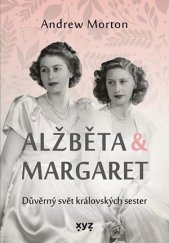 Andrew Morton

ALŽBĚTA & MARGARET

Důvěrný svět královských sester

xyz